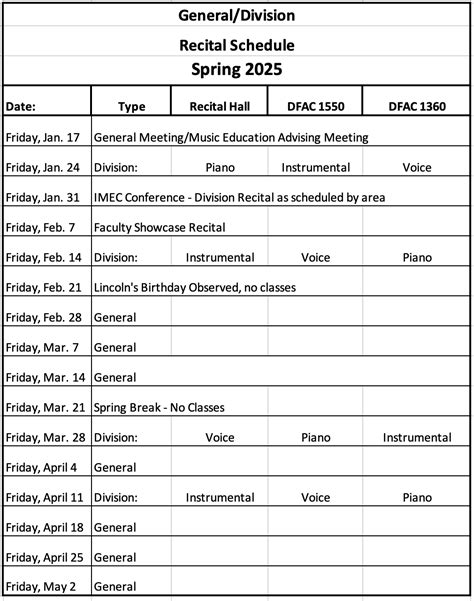 General/Division

Recital Schedule

Spring 2025

| Date: | Type | Recital Hall | DFAC 1550 | DFAC 1360 |
|---|---|---|---|---|
| Friday, Jan. 17 | General Meeting/Music Education Advising Meeting | | | |
| Friday, Jan. 24 | Division: | Piano | Instrumental | Voice |
| Friday, Jan. 31 | IMEC Conference - Division Recital as scheduled by area | | | |
| Friday, Feb. 7 | Faculty Showcase Recital | | | |
| Friday, Feb. 14 | Division: | Instrumental | Voice | Piano |
| Friday, Feb. 21 | Lincoln's Birthday Observed, no classes | | | |
| Friday, Feb. 28 | General | | | |
| Friday, Mar. 7 | General | | | |
| Friday, Mar. 14 | General | | | |
| Friday, Mar. 21 | Spring Break - No Classes | | | |
| Friday, Mar. 28 | Division: | Voice | Piano | Instrumental |
| Friday, April 4 | General | | | |
| Friday, April 11 | Division: | Instrumental | Voice | Piano |
| Friday, April 18 | General | | | |
| Friday, April 25 | General | | | |
| Friday, May 2 | General | | | |